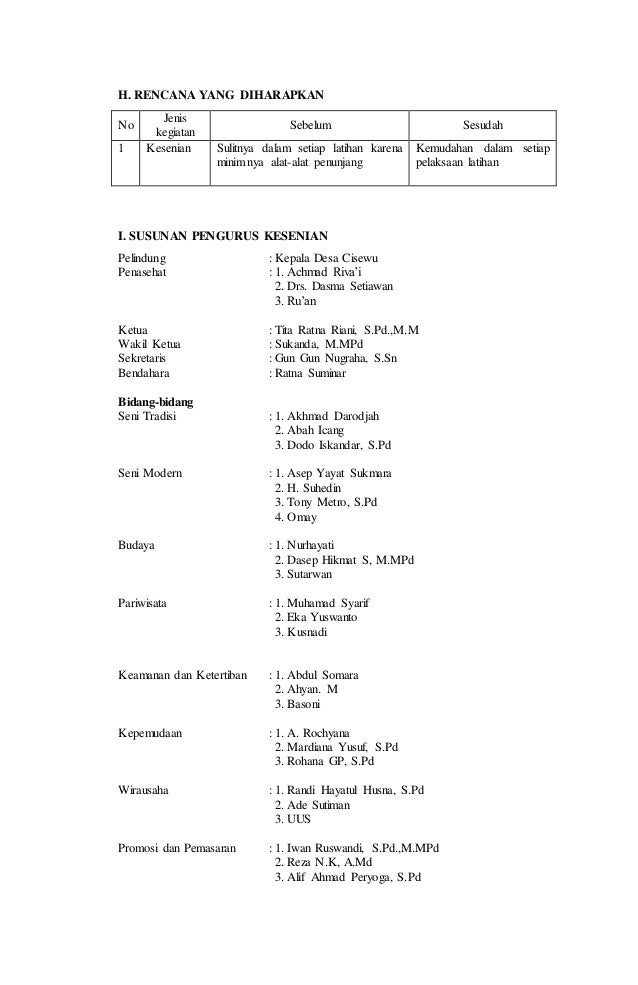 H. RENCANA YANG DIHARAPKAN

| No | Jenis kegiatan | Sebelum | Sesudah |
|---|---|---|---|
| 1 | Kesenian | Sulitnya dalam setiap latihan karena minimnya alat-alat penunjang | Kemudahan dalam setiap pelaksaan latihan |

I. SUSUNAN PENGURUS KESENIAN

Pelindung : Kepala Desa Cisewu
Penasehat : 1. Achmad Riva'i
2. Drs. Dasma Setiawan
3. Ru'an

Ketua : Tita Ratna Riani, S.Pd.,M.M
Wakil Ketua : Sukanda, M.MPd
Sekretaris : Gun Gun Nugraha, S.Sn
Bendahara : Ratna Suminar

Bidang-bidang
Seni Tradisi : 1. Akhmad Darodjah
2. Abah Icang
3. Dodo Iskandar, S.Pd

Seni Modern : 1. Asep Yayat Sukmara
2. H. Suhedin
3. Tony Metro, S.Pd
4. Omay

Budaya : 1. Nurhayati
2. Dasep Hikmat S, M.MPd
3. Sutarwan

Pariwisata : 1. Muhamad Syarif
2. Eka Yuswanto
3. Kusnadi

Keamanan dan Ketertiban : 1. Abdul Somara
2. Ahyan. M
3. Basoni

Kepemudaan : 1. A. Rochyana
2. Mardiana Yusuf, S.Pd
3. Rohana GP, S.Pd

Wirausaha : 1. Randi Hayatul Husna, S.Pd
2. Ade Sutiman
3. UUS

Promosi dan Pemasaran : 1. Iwan Ruswandi, S.Pd.,M.MPd
2. Reza N.K, A.Md
3. Alif Ahmad Peryoga, S.Pd